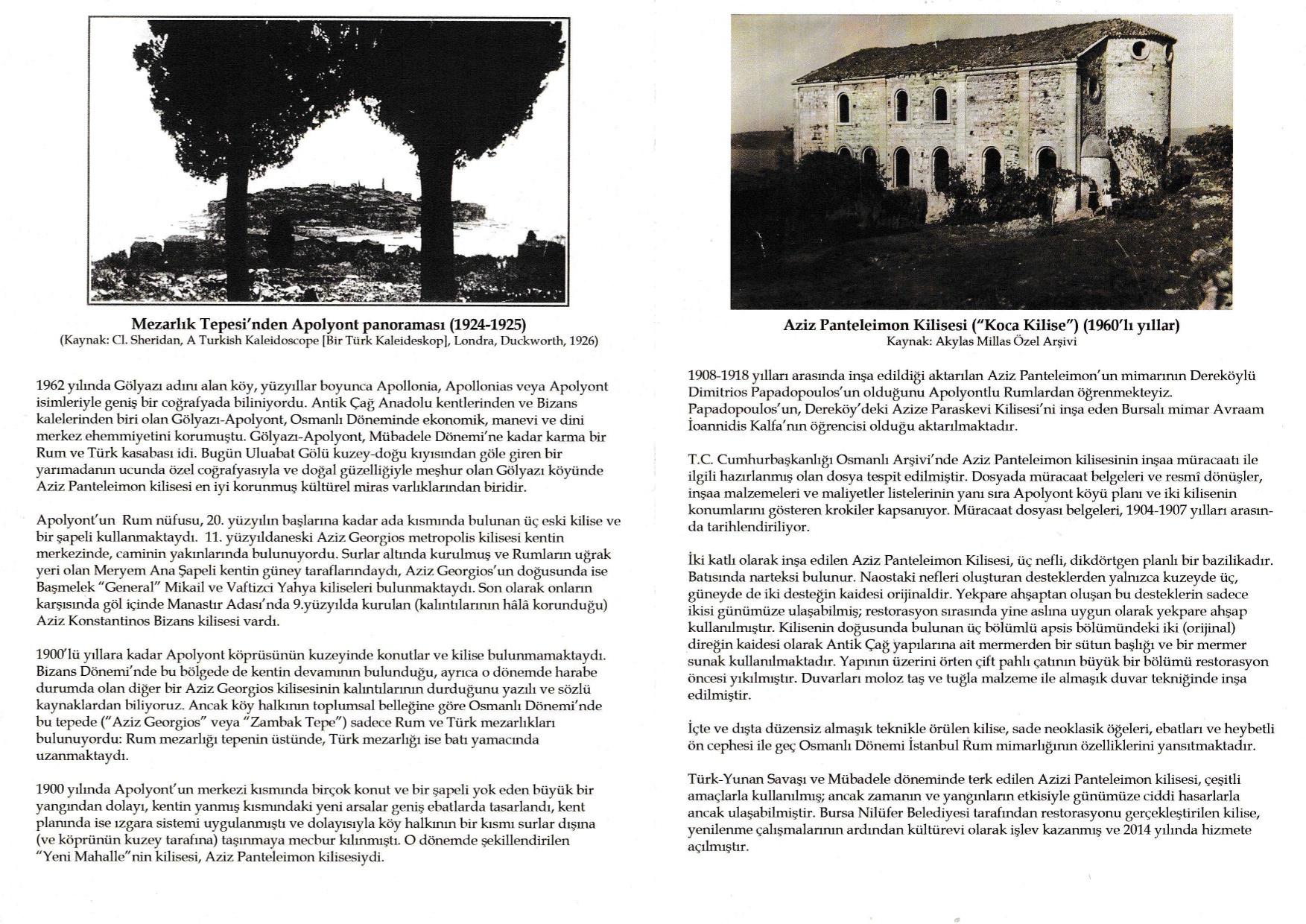 Mezarlık Tepesi'nden Apolyont panoraması (1924-1925)
(Kaynak: Cl. Sheridan, A Turkish Kaleidoscope [Bir Türk Kaleideskop], Londra, Duckworth, 1926)

1962 yılında Gölyazı adını alan köy, yüzyıllar boyunca Apollonia, Apollonias veya Apolyont isimleriyle geniş bir coğrafyada biliniyordu. Antik Çağ Anadolu kentlerinden ve Bizans kalelerinden biri olan Gölyazı-Apolyont, Osmanlı Döneminde ekonomik, manevi ve dini merkez ehemmiyetini korumuştu. Gölyazı-Apolyont, Mübadele Dönemi'ne kadar karma bir Rum ve Türk kasabası idi. Bugün Uluabat Gölü kuzey-doğu kıyısından göle giren bir yarımadanın ucunda özel coğrafyasıyla ve doğal güzelliğiyle meşhur olan Gölyazı köyünde Aziz Panteleimon kilisesi en iyi korunmuş kültürel miras varlıklarından biridir.

Apolyont'un Rum nüfusu, 20. yüzyılın başlarına kadar ada kısmında bulunan üç eski kilise ve bir şapeli kullanmaktaydı. 11. yüzyıldaneski Aziz Georgios metropolis kilisesi kentin merkezinde, caminin yakınlarında bulunuyordu. Surlar altında kurulmuş ve Rumların uğrak yeri olan Meryem Ana Şapeli kentin güney taraflarındaydı, Aziz Georgios'un doğusunda ise Başmelek "General" Mikail ve Vaftizci Yahya kiliseleri bulunmaktaydı. Son olarak onların karşısında göl içinde Manastır Adası'nda 9.yüzyılda kurulan (kalıntılarının hâlâ korunduğu) Aziz Konstantinos Bizans kilisesi vardı.

1900'lü yıllara kadar Apolyont köprüsünün kuzeyinde konutlar ve kilise bulunmamaktaydı. Bizans Dönemi'nde bu bölgede de kentin devamının bulunduğu, ayrıca o dönemde harabe durumda olan diğer bir Aziz Georgios kilisesinin kalıntılarının durduğunu yazılı ve sözlü kaynaklardan biliyoruz. Ancak köy halkının toplumsal belleğine göre Osmanlı Dönemi'nde bu tepede ("Aziz Georgios" veya "Zambak Tepe") sadece Rum ve Türk mezarlıkları bulunuyordu: Rum mezarlığı tepenin üstünde, Türk mezarlığı ise batı yamacında uzanmaktaydı.

1900 yılında Apolyont'un merkezi kısmında birçok konut ve bir şapeli yok eden büyük bir yangından dolayı, kentin yanmış kısmındaki yeni arsalar geniş ebatlarda tasarlandı, kent planında ise ızgara sistemi uygulanmıştı ve dolayısıyla köy halkının bir kısmı surlar dışına (ve köprünün kuzey tarafına) taşınmaya mecbur kılınmıştı. O dönemde şekillendirilen "Yeni Mahalle"nin kilisesi, Aziz Panteleimon kilisesiydi.

Aziz Panteleimon Kilisesi ("Koca Kilise") (1960'lı yıllar)
Kaynak: Akylas Millas Özel Arşivi

1908-1918 yılları arasında inşa edildiği aktarılan Aziz Panteleimon'un mimarının Dereköylü Dimitrios Papadopoulos'un olduğunu Apolyontlu Rumlardan öğrenmekteyiz. Papadopoulos'un, Dereköy'deki Azize Paraskevi Kilisesi'ni inşa eden Bursalı mimar Avraam İoannidis Kalfa'nın öğrencisi olduğu aktarılmaktadır.

T.C. Cumhurbaşkanlığı Osmanlı Arşivi'nde Aziz Panteleimon kilisesinin inşaa müracaatı ile ilgili hazırlanmış olan dosya tespit edilmiştir. Dosyada müracaat belgeleri ve resmî dönüşler, inşaa malzemeleri ve maliyetler listelerinin yanı sıra Apolyont köyü planı ve iki kilisenin konumlarını gösteren krokiler kapsanıyor. Müracaat dosyası belgeleri, 1904-1907 yılları arasında tarihlendiriliyor.

İki katlı olarak inşa edilen Aziz Panteleimon Kilisesi, üç nefli, dikdörtgen planlı bir bazilikadır. Batısında narteksi bulunur. Naostaki nefleri oluşturan desteklerden yalnızca kuzeyde üç, güneyde de iki desteğin kaidesi orijinaldir. Yekpare ahşaptan oluşan bu desteklerin sadece ikisi günümüze ulaşabilmiş; restorasyon sırasında yine aslına uygun olarak yekpare ahşap kullanılmıştır. Kilisenin doğusunda bulunan üç bölümlü apsis bölümündeki iki (orijinal) direğin kaidesi olarak Antik Çağ yapılarına ait mermerden bir sütun başlığı ve bir mermer sunak kullanılmaktadır. Yapının üzerini örten çift pahlı çatının büyük bir bölümü restorasyon öncesi yıkılmıştır. Duvarları moloz taş ve tuğla malzeme ile almaşık duvar tekniğinde inşa edilmiştir.

İçte ve dışta düzensiz almaşık teknikle örülen kilise, sade neoklasik öğeleri, ebatları ve heybetli ön cephesi ile geç Osmanlı Dönemi İstanbul Rum mimarlığının özelliklerini yansıtmaktadır.

Türk-Yunan Savaşı ve Mübadele döneminde terk edilen Azizi Panteleimon kilisesi, çeşitli amaçlarla kullanılmış; ancak zamanın ve yangınların etkisiyle günümüze ciddi hasarlarla ancak ulaşabilmiştir. Bursa Nilüfer Belediyesi tarafından restorasyonu gerçekleştirilen kilise, yenilenme çalışmalarının ardından kültürevi olarak işlev kazanmış ve 2014 yılında hizmete açılmıştır.